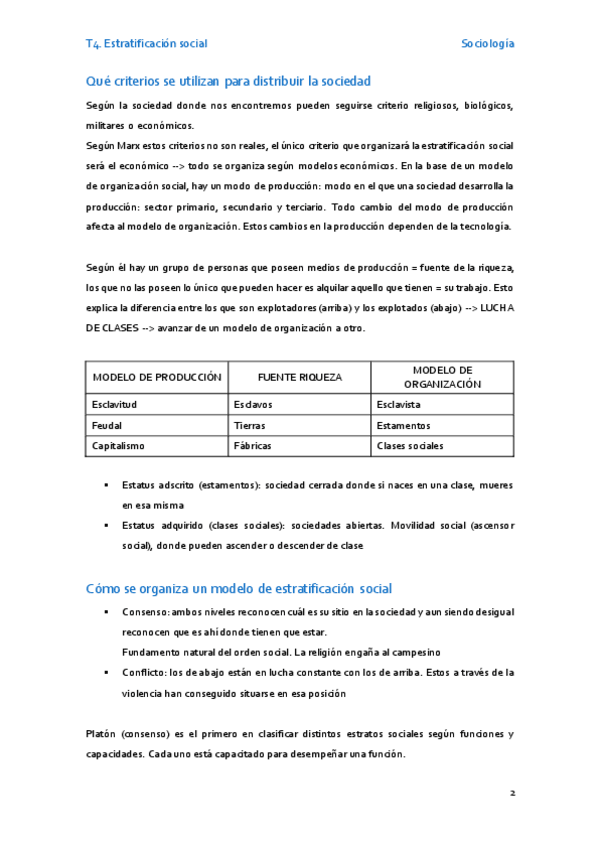 T4. Estratificación social

Sociología

Qué criterios se utilizan para distribuir la sociedad

Según la sociedad donde nos encontremos pueden seguirse criterio religiosos, biológicos, militares o económicos.
Según Marx estos criterios no son reales, el único criterio que organizará la estratificación social será el económico --> todo se organiza según modelos económicos. En la base de un modelo de organización social, hay un modo de producción: modo en el que una sociedad desarrolla la producción: sector primario, secundario y terciario. Todo cambio del modo de producción afecta al modelo de organización. Estos cambios en la producción dependen de la tecnología.

Según él hay un grupo de personas que poseen medios de producción = fuente de la riqueza, los que no las poseen lo único que pueden hacer es alquilar aquello que tienen = su trabajo. Esto explica la diferencia entre los que son explotadores (arriba) y los explotados (abajo) --> LUCHA DE CLASES --> avanzar de un modelo de organización a otro.

| MODELO DE PRODUCCIÓN | FUENTE RIQUEZA | MODELO DE ORGANIZACIÓN |
|---|---|---|
| Esclavitud | Esclavos | Esclavista |
| Feudal | Tierras | Estamentos |
| Capitalismo | Fábricas | Clases sociales |

▪ Estatus adscrito (estamentos): sociedad cerrada donde si naces en una clase, mueres en esa misma
▪ Estatus adquirido (clases sociales): sociedades abiertas. Movilidad social (ascensor social), donde pueden ascender o descender de clase

Cómo se organiza un modelo de estratificación social

▪ Consenso: ambos niveles reconocen cuál es su sitio en la sociedad y aun siendo desigual reconocen que es ahí donde tienen que estar.
Fundamento natural del orden social. La religión engaña al campesino
▪ Conflicto: los de abajo están en lucha constante con los de arriba. Estos a través de la violencia han conseguido situarse en esa posición

Platón (consenso) es el primero en clasificar distintos estratos sociales según funciones y capacidades. Cada uno está capacitado para desempeñar una función.

2